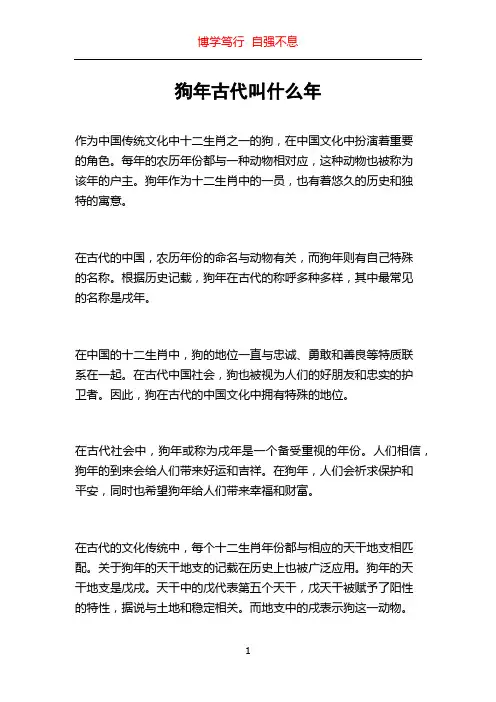 博学笃行 自强不息

狗年古代叫什么年

作为中国传统文化中十二生肖之一的狗，在中国文化中扮演着重要的角色。每年的农历年份都与一种动物相对应，这种动物也被称为该年的户主。狗年作为十二生肖中的一员，也有着悠久的历史和独特的寓意。

在古代的中国，农历年份的命名与动物有关，而狗年则有自己特殊的名称。根据历史记载，狗年在古代的称呼多种多样，其中最常见的名称是戌年。

在中国的十二生肖中，狗的地位一直与忠诚、勇敢和善良等特质联系在一起。在古代中国社会，狗也被视为人们的好朋友和忠实的护卫者。因此，狗在古代的中国文化中拥有特殊的地位。

在古代社会中，狗年或称为戌年是一个备受重视的年份。人们相信，狗年的到来会给人们带来好运和吉祥。在狗年，人们会祈求保护和平安，同时也希望狗年给人们带来幸福和财富。

在古代的文化传统中，每个十二生肖年份都与相应的天干地支相匹配。关于狗年的天干地支的记载在历史上也被广泛应用。狗年的天干地支是戊戌。天干中的戊代表第五个天干，戊天干被赋予了阳性的特性，据说与土地和稳定相关。而地支中的戌表示狗这一动物。

1